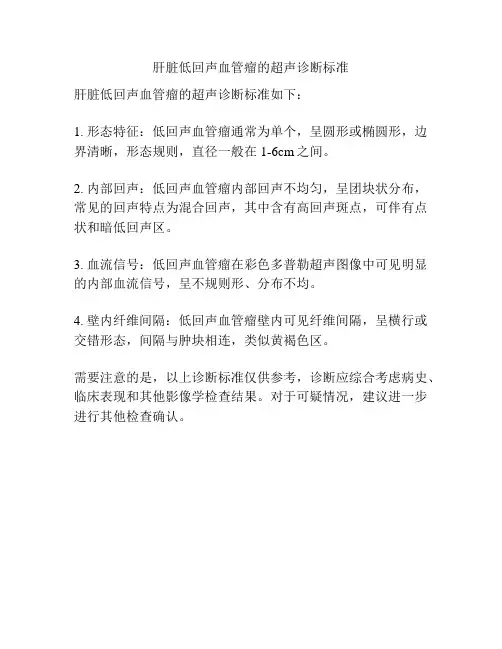 肝脏低回声血管瘤的超声诊断标准

肝脏低回声血管瘤的超声诊断标准如下：

1. 形态特征：低回声血管瘤通常为单个，呈圆形或椭圆形，边界清晰，形态规则，直径一般在 1-6cm 之间。

2. 内部回声：低回声血管瘤内部回声不均匀，呈团块状分布，常见的回声特点为混合回声，其中含有高回声斑点，可伴有点状和暗低回声区。

3. 血流信号：低回声血管瘤在彩色多普勒超声图像中可见明显的内部血流信号，呈不规则形、分布不均。

4. 壁内纤维间隔：低回声血管瘤壁内可见纤维间隔，呈横行或交错形态，间隔与肿块相连，类似黄褐色区。

需要注意的是，以上诊断标准仅供参考，诊断应综合考虑病史、临床表现和其他影像学检查结果。对于可疑情况，建议进一步进行其他检查确认。